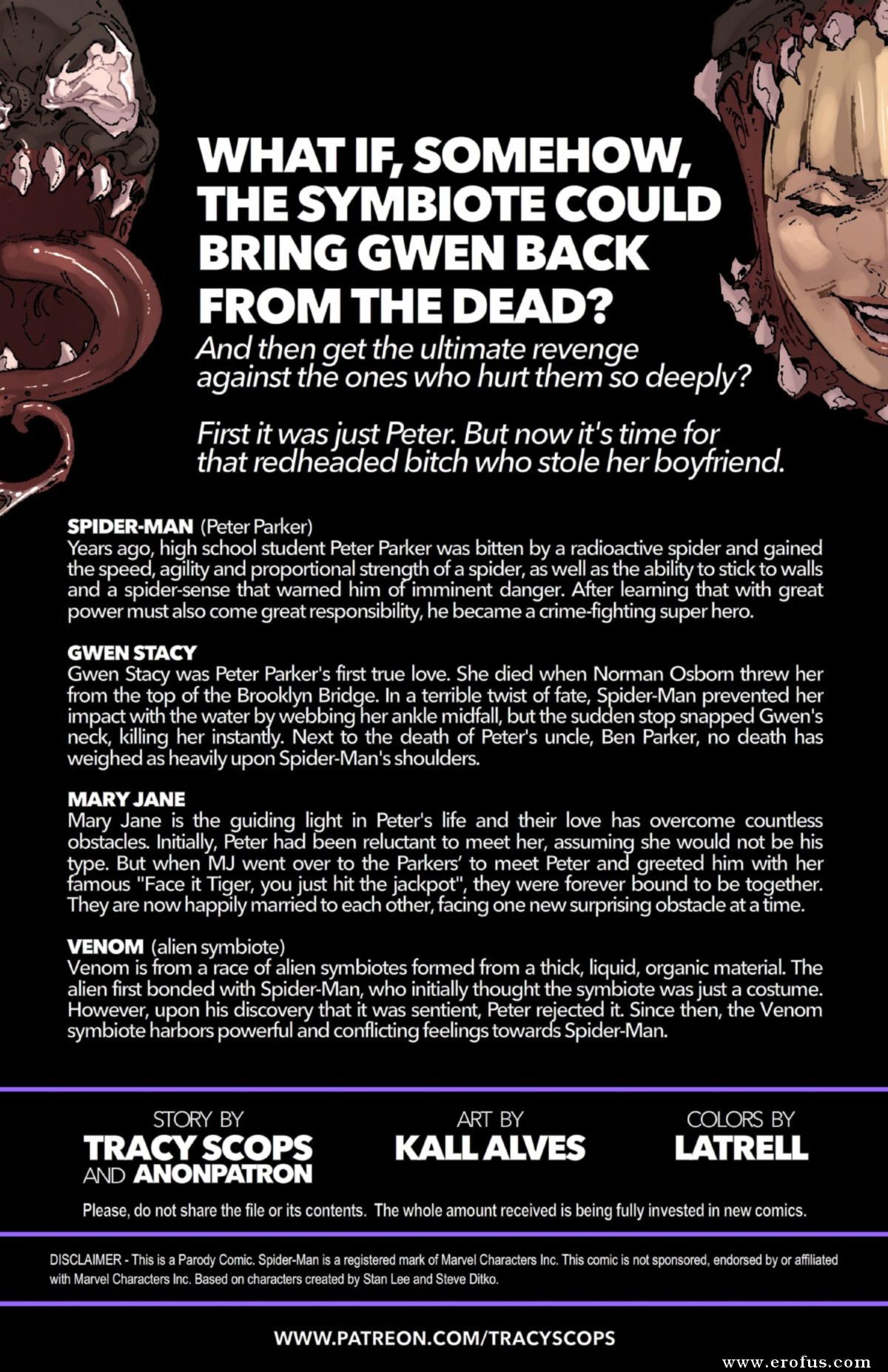 WHAT IF, SOMEHOW, THE SYMBIOTE COULD BRING GWEN BACK FROM THE DEAD?

And then get the ultimate revenge against the ones who hurt them so deeply?

First it was just Peter. But now it's time for that redheaded bitch who stole her boyfriend.

SPIDER-MAN (Peter Parker)
Years ago, high school student Peter Parker was bitten by a radioactive spider and gained the speed, agility and proportional strength of a spider, as well as the ability to stick to walls and a spider-sense that warned him of imminent danger. After learning that with great power must also come great responsibility, he became a crime-fighting super hero.

GWEN STACY
Gwen Stacy was Peter Parker's first true love. She died when Norman Osborn threw her from the top of the Brooklyn Bridge. In a terrible twist of fate, Spider-Man prevented her impact with the water by webbing her ankle midfall, but the sudden stop snapped Gwen's neck, killing her instantly. Next to the death of Peter's uncle, Ben Parker, no death has weighed as heavily upon Spider-Man's shoulders.

MARY JANE
Mary Jane is the guiding light in Peter's life and their love has overcome countless obstacles. Initially, Peter had been reluctant to meet her, assuming she would not be his type. But when MJ went over to the Parkers' to meet Peter and greeted him with her famous "Face it Tiger, you just hit the jackpot", they were forever bound to be together. They are now happily married to each other, facing one new surprising obstacle at a time.

VENOM (alien symbiote)
Venom is from a race of alien symbiotes formed from a thick, liquid, organic material. The alien first bonded with Spider-Man, who initially thought the symbiote was just a costume. However, upon his discovery that it was sentient, Peter rejected it. Since then, the Venom symbiote harbors powerful and conflicting feelings towards Spider-Man.

STORY BY
TRACY SCOPS
AND ANONPATRON

ART BY
KALL ALVES

COLORS BY
LATRELL

Please, do not share the file or its contents. The whole amount received is being fully invested in new comics.

DISCLAIMER - This is a Parody Comic. Spider-Man is a registered mark of Marvel Characters Inc. This comic is not sponsored, endorsed by or affiliated with Marvel Characters Inc. Based on characters created by Stan Lee and Steve Ditko.

WWW.PATREON.COM/TRACYSCOPS

www.erofus.com